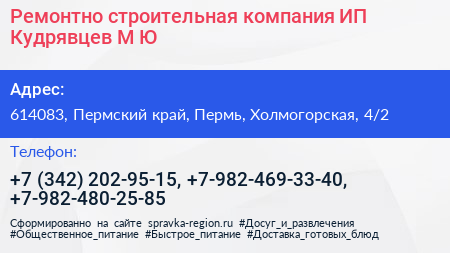 Ремонтно строительная компания ИП Кудрявцев М Ю

Адрес:

614083, Пермский край, Пермь, Холмогорская, 4/2

Телефон:

+7 (342) 202-95-15, +7-982-469-33-40, +7-982-480-25-85

Сформированно на сайте spravka-region.ru #Досуг_и_развлечения #Общественное_питание #Быстрое_питание #Доставка_готовых_блюд